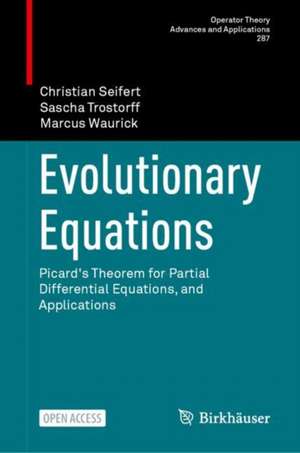 Operator Theory
Advances and Applications
287

Christian Seifert
Sascha Trostorff
Marcus Waurick

Evolutionary Equations

Picard's Theorem for Partial Differential Equations, and Applications

OPEN ACCESS

Birkhäuser